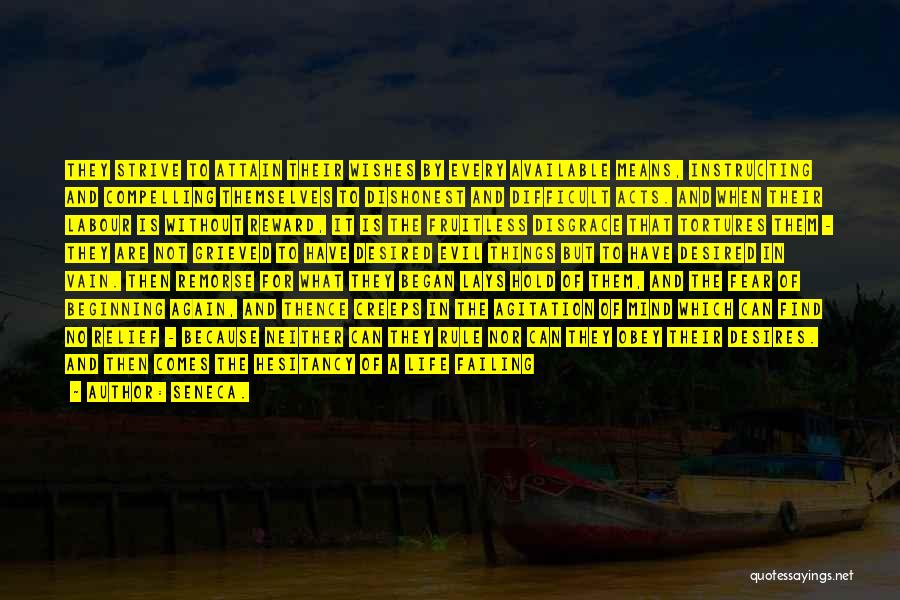 THEY STRIVE TO ATTAIN THEIR WISHES BY EVERY AVAILABLE MEANS, INSTRUCTING AND COMPELLING THEMSELVES TO DISHONEST AND DIFFICULT ACTS. AND WHEN THEIR LABOUR IS WITHOUT REWARD, IT IS THE FRUITLESS DISGRACE THAT TORTURES THEM - THEY ARE NOT GRIEVED TO HAVE DESIRED EVIL THINGS BUT TO HAVE DESIRED IN VAIN. THEN REMORSE FOR WHAT THEY BEGAN LAYS HOLD OF THEM, AND THE FEAR OF BEGINNING AGAIN, AND THENCE CREEPS IN THE AGITATION OF MIND WHICH CAN FIND NO RELIEF - BECAUSE NEITHER CAN THEY RULE NOR CAN THEY OBEY THEIR DESIRES. AND THEN COMES THE HESITANCY OF A LIFE FAILING

- AUTHOR: SENECA.

quotessayings.net